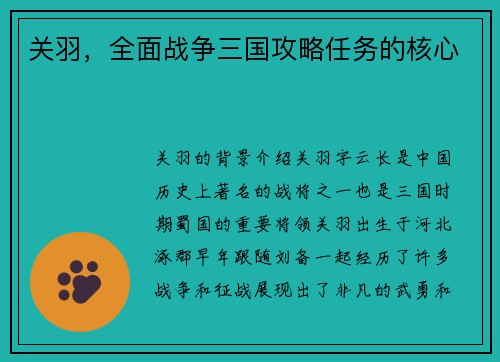 关羽，全面战争三国攻略任务的核心

关羽的背景介绍关羽字云长是中国历史上著名的战将之一也是三国时期蜀国的重要将领关羽出生于河北涿郡早年跟随刘备一起经历了许多战争和征战展现出了非凡的武勇和